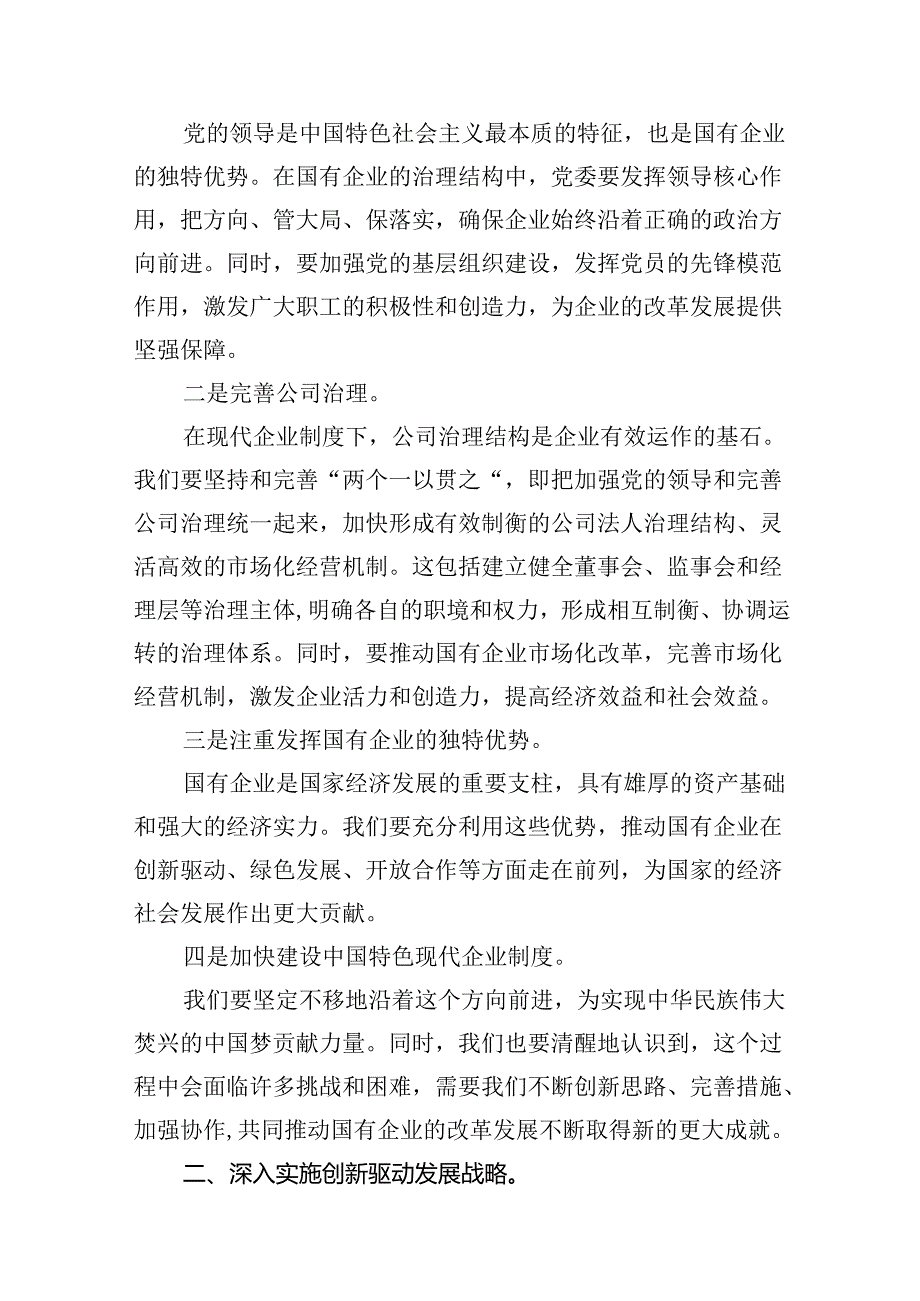 党的领导是中国特色社会主义最本质的特征，也是国有企业的独特优势。在国有企业的治理结构中，党委要发挥领导核心作用，把方向、管大局、保落实，确保企业始终沿着正确的政治方向前进。同时，要加强党的基层组织建设，发挥党员的先锋模范作用，激发广大职工的积极性和创造力，为企业的改革发展提供坚强保障。

二是完善公司治理。

在现代企业制度下，公司治理结构是企业有效运作的基石。我们要坚持和完善“两个一以贯之“，即把加强党的领导和完善公司治理统一起来，加快形成有效制衡的公司法人治理结构、灵活高效的市场化经营机制。这包括建立健全董事会、监事会和经理层等治理主体,明确各自的职境和权力，形成相互制衡、协调运转的治理体系。同时，要推动国有企业市场化改革，完善市场化经营机制，激发企业活力和创造力，提高经济效益和社会效益。

三是注重发挥国有企业的独特优势。

国有企业是国家经济发展的重要支柱，具有雄厚的资产基础和强大的经济实力。我们要充分利用这些优势，推动国有企业在创新驱动、绿色发展、开放合作等方面走在前列，为国家的经济社会发展作出更大贡献。

四是加快建设中国特色现代企业制度。

我们要坚定不移地沿着这个方向前进，为实现中华民族伟大焚兴的中国梦贡献力量。同时，我们也要清醒地认识到，这个过程中会面临许多挑战和困难，需要我们不断创新思路、完善措施、加强协作,共同推动国有企业的改革发展不断取得新的更大成就。

二、深入实施创新驱动发展战略。